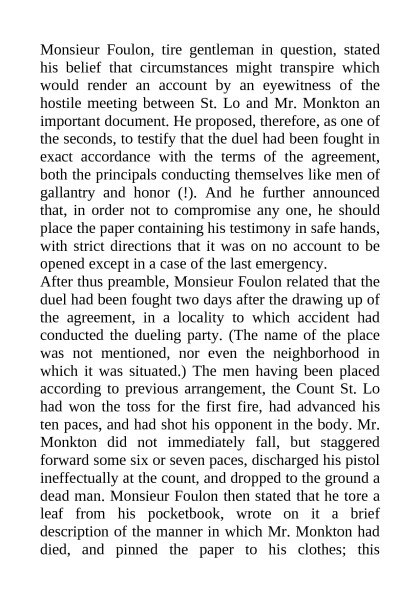 Monsieur Foulon, tire gentleman in question, stated his belief that circumstances might transpire which would render an account by an eyewitness of the hostile meeting between St. Lo and Mr. Monkton an important document. He proposed, therefore, as one of the seconds, to testify that the duel had been fought in exact accordance with the terms of the agreement, both the principals conducting themselves like men of gallantry and honor (!). And he further announced that, in order not to compromise any one, he should place the paper containing his testimony in safe hands, with strict directions that it was on no account to be opened except in a case of the last emergency.
After thus preamble, Monsieur Foulon related that the duel had been fought two days after the drawing up of the agreement, in a locality to which accident had conducted the dueling party. (The name of the place was not mentioned, nor even the neighborhood in which it was situated.) The men having been placed according to previous arrangement, the Count St. Lo had won the toss for the first fire, had advanced his ten paces, and had shot his opponent in the body. Mr. Monkton did not immediately fall, but staggered forward some six or seven paces, discharged his pistol ineffectually at the count, and dropped to the ground a dead man. Monsieur Foulon then stated that he tore a leaf from his pocketbook, wrote on it a brief description of the manner in which Mr. Monkton had died, and pinned the paper to his clothes; this